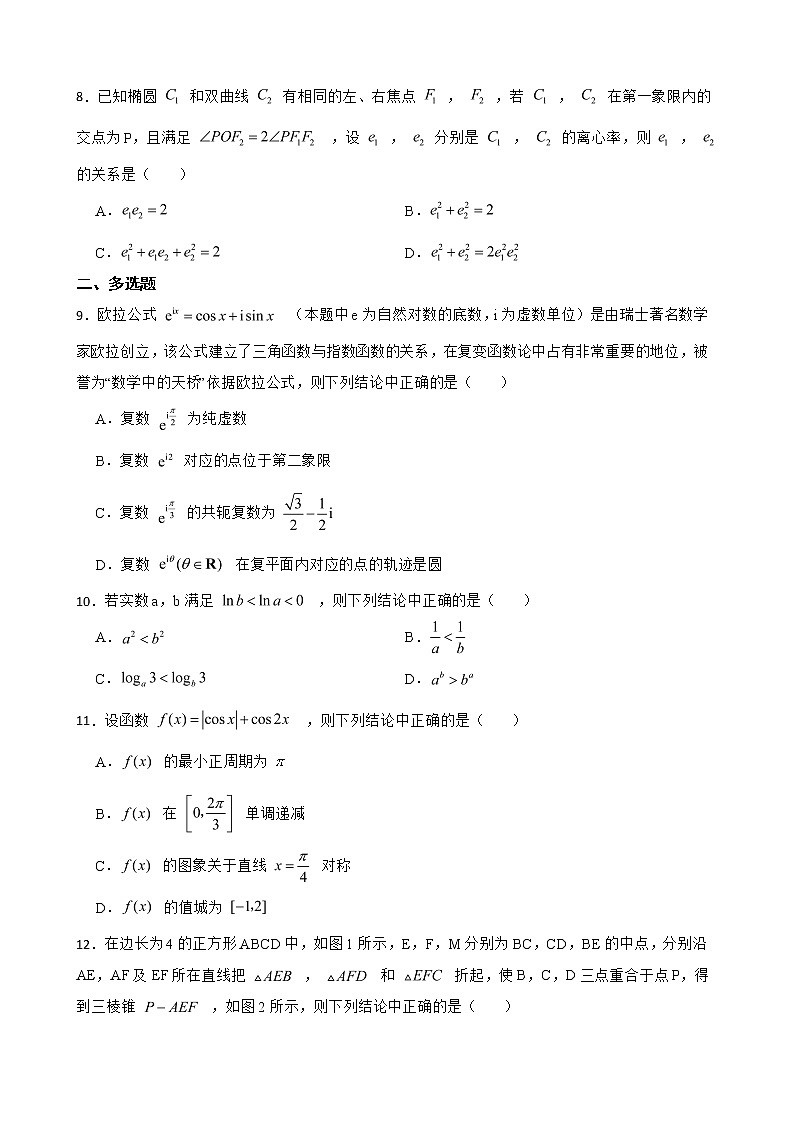 8．已知椭圆 $C_1$ 和双曲线 $C_2$ 有相同的左、右焦点 $F_1$ ， $F_2$ ，若 $C_1$ ， $C_2$ 在第一象限内的交点为P，且满足 $\angle POF_2=2\angle PF_1F_2$ ，设 $e_1$ ， $e_2$ 分别是 $C_1$ ， $C_2$ 的离心率，则 $e_1$ ， $e_2$ 的关系是（　　）

A．$e_1e_2=2$

B．$e_1^2+e_2^2=2$

C．$e_1^2+e_1e_2+e_2^2=2$

D．$e_1^2+e_2^2=2e_1^2e_2^2$

二、多选题

9．欧拉公式 $e^{ix}=\cos x+i\sin x$ （本题中e为自然对数的底数，i为虚数单位）是由瑞士著名数学家欧拉创立，该公式建立了三角函数与指数函数的关系，在复变函数论中占有非常重要的地位，被誉为“数学中的天桥”依据欧拉公式，则下列结论中正确的是（　　）

A．复数 $e^{i\frac{\pi}{2}}$ 为纯虚数

B．复数 $e^{i2}$ 对应的点位于第二象限

C．复数 $e^{i\frac{\pi}{3}}$ 的共轭复数为 $\frac{\sqrt{3}}{2}-\frac{1}{2}i$

D．复数 $e^{i\theta}(\theta\in\mathbf{R})$ 在复平面内对应的点的轨迹是圆

10．若实数a，b满足 $\ln b<\ln a<0$ ，则下列结论中正确的是（　　）

A．$a^2<b^2$

B．$\frac{1}{a}<\frac{1}{b}$

C．$\log_a 3<\log_b 3$

D．$a^b>b^a$

11．设函数 $f(x)=|\cos x|+\cos 2x$ ，则下列结论中正确的是（　　）

A．$f(x)$ 的最小正周期为 $\pi$

B．$f(x)$ 在 $\left[0,\frac{2\pi}{3}\right]$ 单调递减

C．$f(x)$ 的图象关于直线 $x=\frac{\pi}{4}$ 对称

D．$f(x)$ 的值域为 $[-1,2]$

12．在边长为4的正方形ABCD中，如图1所示，E，F，M分别为BC，CD，BE的中点，分别沿AE，AF及EF所在直线把 $\triangle AEB$ ， $\triangle AFD$ 和 $\triangle EFC$ 折起，使B，C，D三点重合于点P，得到三棱锥 $P-AEF$ ，如图2所示，则下列结论中正确的是（　　）